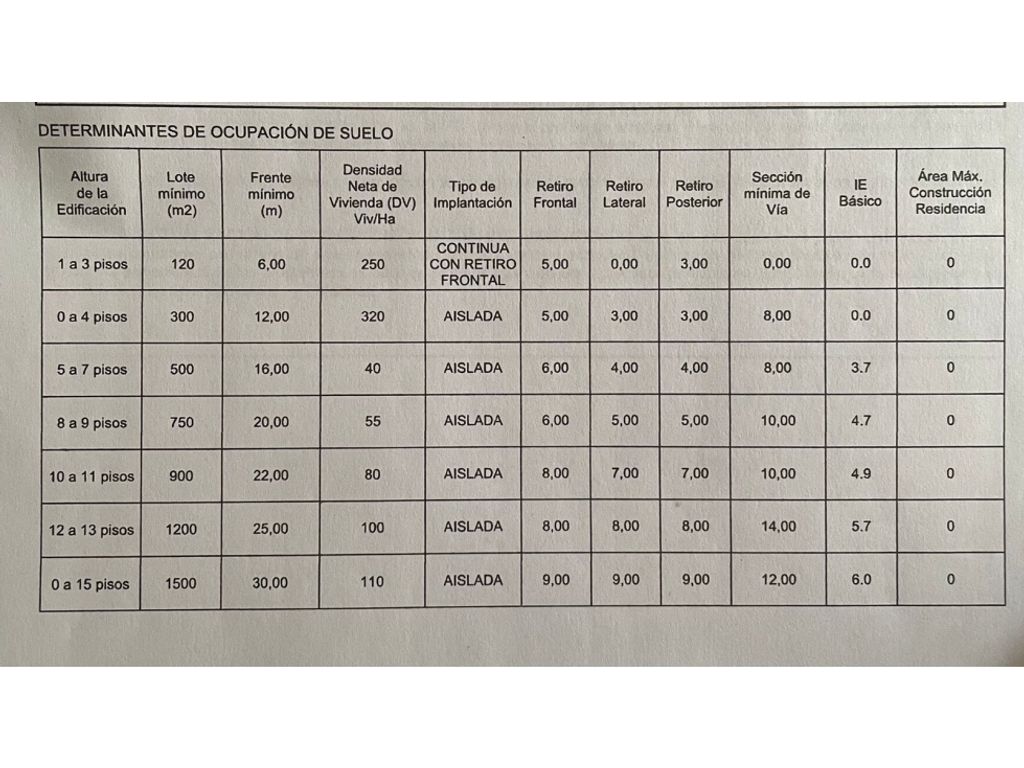 DETERMINANTES DE OCUPACIÓN DE SUELO

| Altura de la Edificación | Lote mínimo (m2) | Frente mínimo (m) | Densidad Neta de Vivienda (DV) Viv/Ha | Tipo de Implantación | Retiro Frontal | Retiro Lateral | Retiro Posterior | Sección mínima de Vía | IE Básico | Área Máx. Construcción Residencia |
|---|---|---|---|---|---|---|---|---|---|---|
| 1 a 3 pisos | 120 | 6,00 | 250 | CONTINUA CON RETIRO FRONTAL | 5,00 | 0,00 | 3,00 | 0,00 | 0.0 | 0 |
| 0 a 4 pisos | 300 | 12,00 | 320 | AISLADA | 5,00 | 3,00 | 3,00 | 8,00 | 0.0 | 0 |
| 5 a 7 pisos | 500 | 16,00 | 40 | AISLADA | 6,00 | 4,00 | 4,00 | 8,00 | 3.7 | 0 |
| 8 a 9 pisos | 750 | 20,00 | 55 | AISLADA | 6,00 | 5,00 | 5,00 | 10,00 | 4.7 | 0 |
| 10 a 11 pisos | 900 | 22,00 | 80 | AISLADA | 8,00 | 7,00 | 7,00 | 10,00 | 4.9 | 0 |
| 12 a 13 pisos | 1200 | 25,00 | 100 | AISLADA | 8,00 | 8,00 | 8,00 | 14,00 | 5.7 | 0 |
| 0 a 15 pisos | 1500 | 30,00 | 110 | AISLADA | 9,00 | 9,00 | 9,00 | 12,00 | 6.0 | 0 |